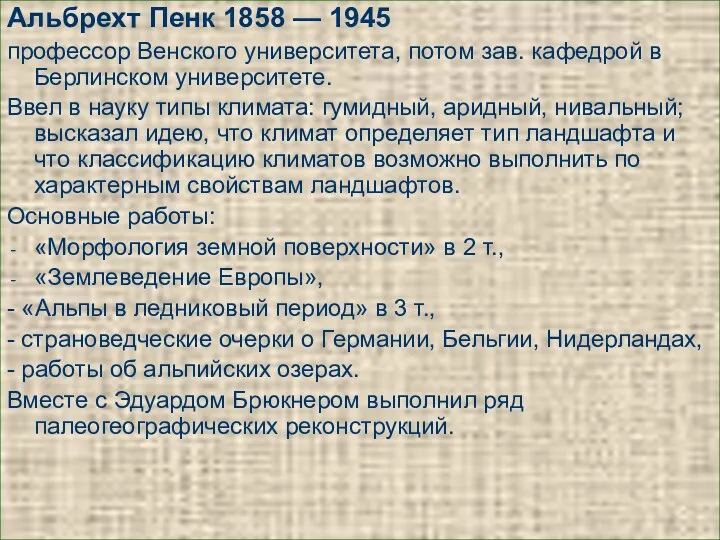 Альбрехт Пенк 1858 — 1945

профессор Венского университета, потом зав. кафедрой в Берлинском университете.

Ввел в науку типы климата: гумидный, аридный, нивальный; высказал идею, что климат определяет тип ландшафта и что классификацию климатов возможно выполнить по характерным свойствам ландшафтов.

Основные работы:

- «Морфология земной поверхности» в 2 т.,
- «Землеведение Европы»,
- «Альпы в ледниковый период» в 3 т.,
- страноведческие очерки о Германии, Бельгии, Нидерландах,
- работы об альпийских озерах.

Вместе с Эдуардом Брюкнером выполнил ряд палеогеографических реконструкций.